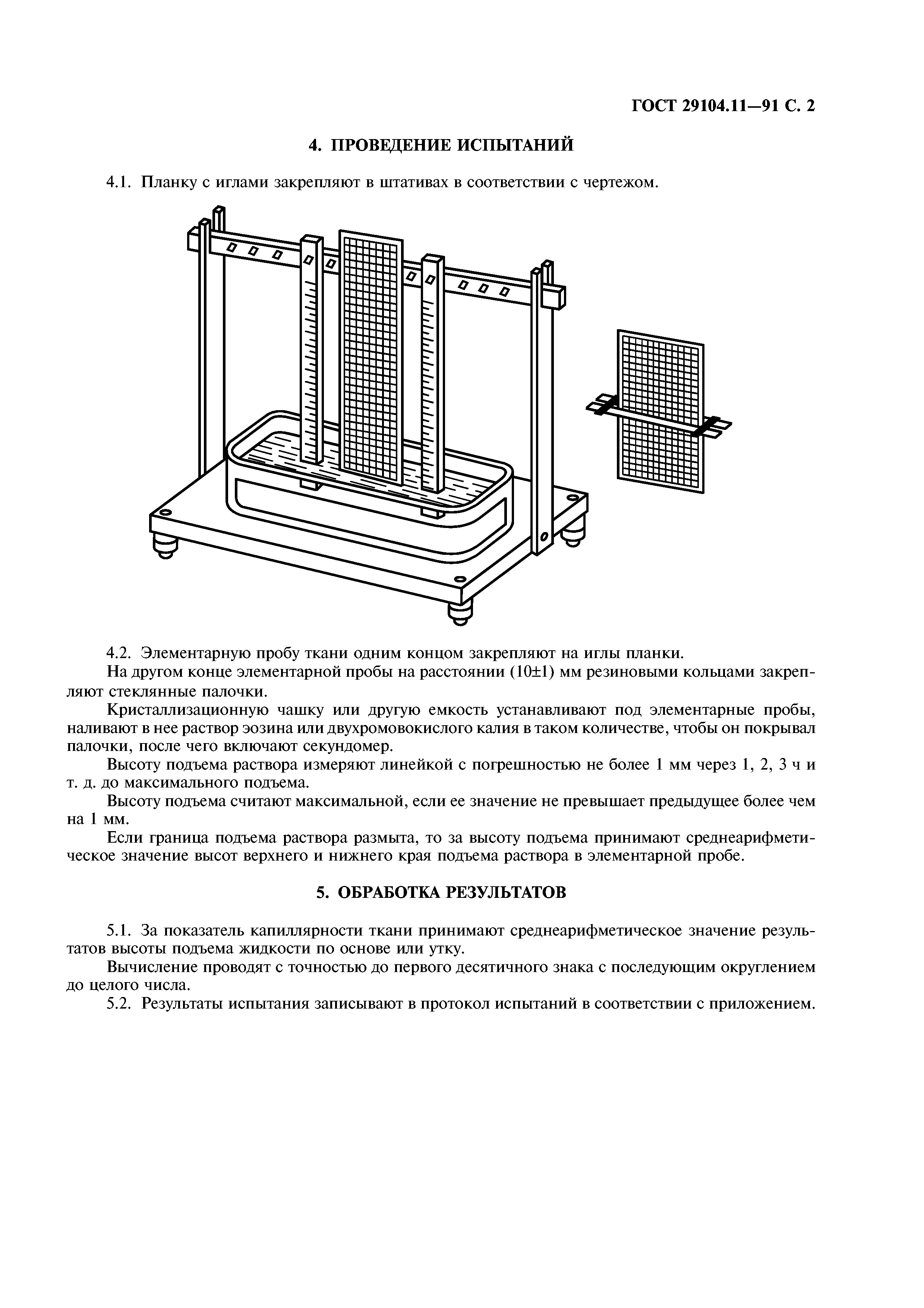 ГОСТ 29104.11—91 С. 2

4. ПРОВЕДЕНИЕ ИСПЫТАНИЙ

4.1. Планку с иглами закрепляют в штативах в соответствии с чертежом.

4.2. Элементарную пробу ткани одним концом закрепляют на иглы планки.

На другом конце элементарной пробы на расстоянии (10±1) мм резиновыми кольцами закрепляют стеклянные палочки.

Кристаллизационную чашку или другую емкость устанавливают под элементарные пробы, наливают в нее раствор эозина или двухромовокислого калия в таком количестве, чтобы он покрывал палочки, после чего включают секундомер.

Высоту подъема раствора измеряют линейкой с погрешностью не более 1 мм через 1, 2, 3 ч и т. д. до максимального подъема.

Высоту подъема считают максимальной, если ее значение не превышает предыдущее более чем на 1 мм.

Если граница подъема раствора размыта, то за высоту подъема принимают среднеарифметическое значение высот верхнего и нижнего края подъема раствора в элементарной пробе.

5. ОБРАБОТКА РЕЗУЛЬТАТОВ

5.1. За показатель капиллярности ткани принимают среднеарифметическое значение результатов высоты подъема жидкости по основе или утку.

Вычисление проводят с точностью до первого десятичного знака с последующим округлением до целого числа.

5.2. Результаты испытания записывают в протокол испытаний в соответствии с приложением.